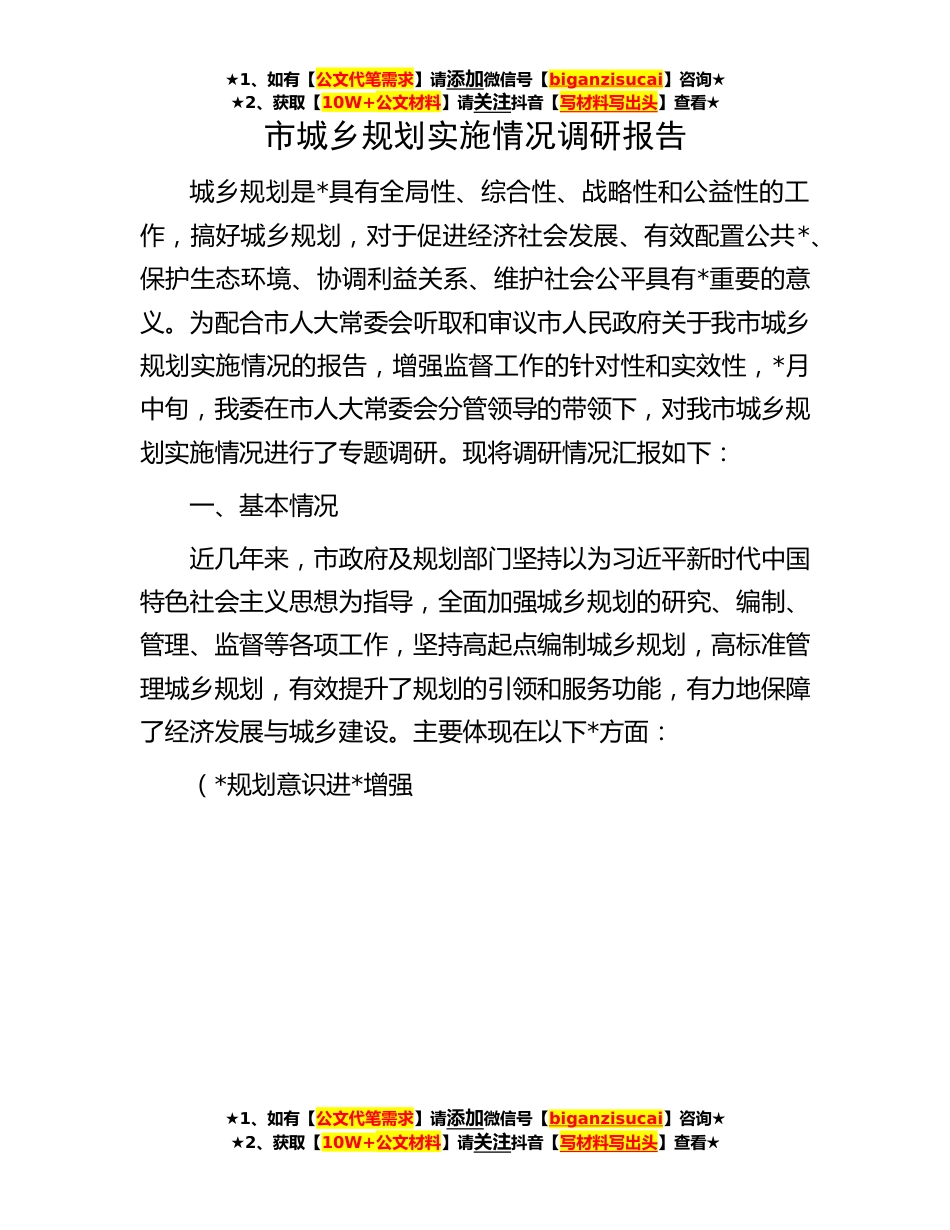 ★1、如有【公文代笔需求】请添加微信号【biganzisucai】咨询★
★2、获取【10W+公文材料】请关注抖音【写材料写出头】查看★

市城乡规划实施情况调研报告

城乡规划是*具有全局性、综合性、战略性和公益性的工作，搞好城乡规划，对于促进经济社会发展、有效配置公共*、保护生态环境、协调利益关系、维护社会公平具有*重要的意义。为配合市人大常委会听取和审议市人民政府关于我市城乡规划实施情况的报告，增强监督工作的针对性和实效性，*月中旬，我委在市人大常委会分管领导的带领下，对我市城乡规划实施情况进行了专题调研。现将调研情况汇报如下：

一、基本情况

近几年来，市政府及规划部门坚持以为习近平新时代中国特色社会主义思想为指导，全面加强城乡规划的研究、编制、管理、监督等各项工作，坚持高起点编制城乡规划，高标准管理城乡规划，有效提升了规划的引领和服务功能，有力地保障了经济发展与城乡建设。主要体现在以下*方面：

（*规划意识进*增强

★1、如有【公文代笔需求】请添加微信号【biganzisucai】咨询★
★2、获取【10W+公文材料】请关注抖音【写材料写出头】查看★